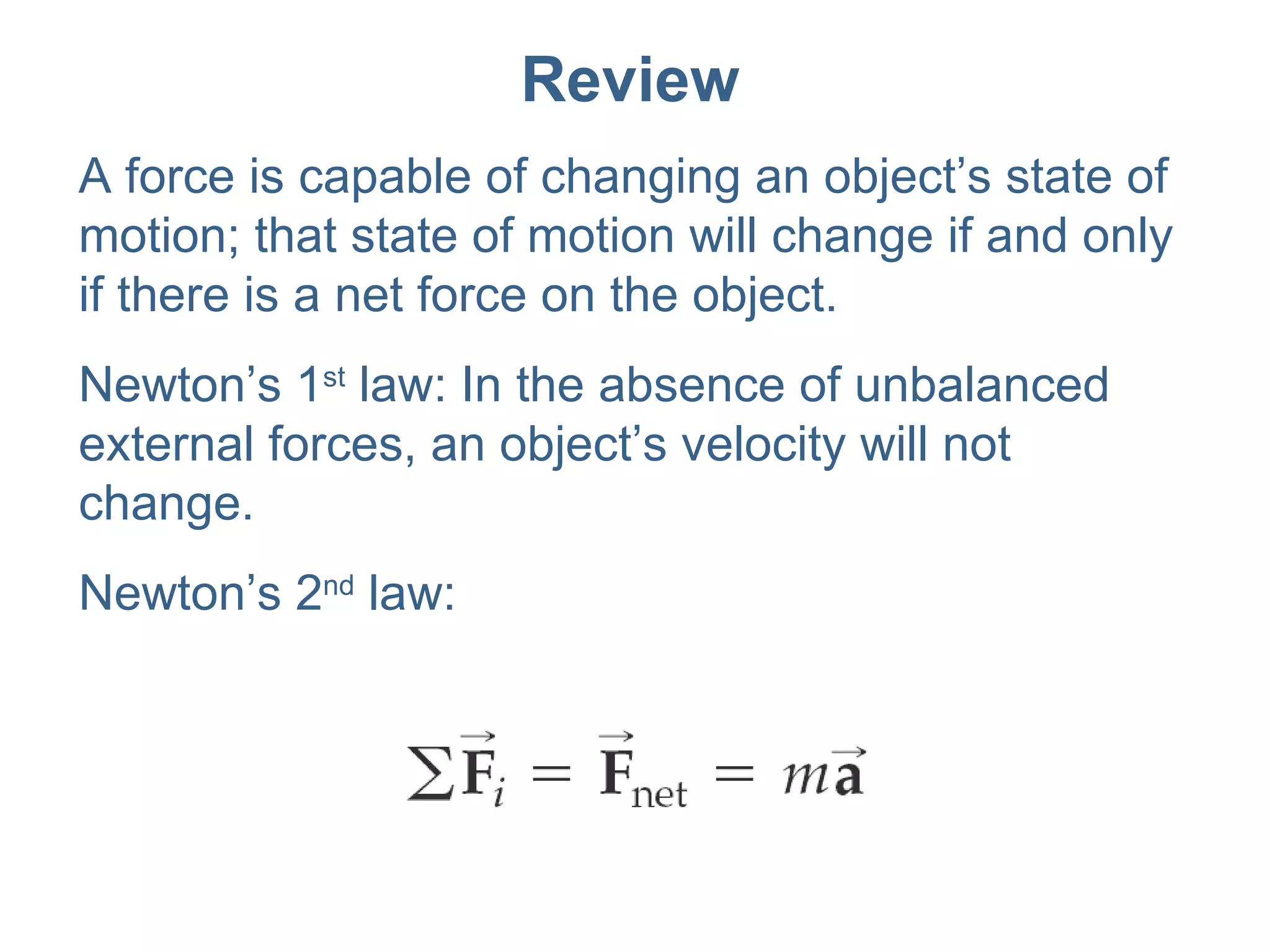 Review

A force is capable of changing an object’s state of motion; that state of motion will change if and only if there is a net force on the object.

Newton’s 1st law: In the absence of unbalanced external forces, an object’s velocity will not change.

Newton’s 2nd law:

$\sum \vec{\mathbf{F}}_i = \vec{\mathbf{F}}_{\text{net}} = m\vec{\mathbf{a}}$